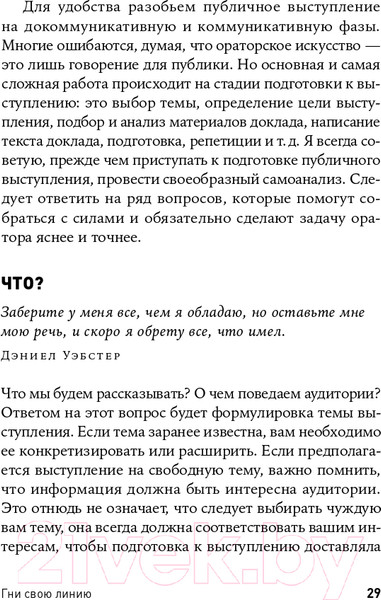 Для удобства разобьем публичное выступление на докоммуникативную и коммуникативную фазы. Многие ошибаются, думая, что ораторское искусство — это лишь говорение для публики. Но основная и самая сложная работа происходит на стадии подготовки к выступлению: это выбор темы, определение цели выступления, подбор и анализ материалов доклада, написание текста доклада, подготовка, репетиции и т. д. Я всегда советую, прежде чем приступать к подготовке публичного выступления, провести своеобразный самоанализ. Следует ответить на ряд вопросов, которые помогут собраться с силами и обязательно сделают задачу оратора яснее и точнее.

ЧТО?

Заберите у меня все, чем я обладаю, но оставьте мне мою речь, и скоро я обрету все, что имел.

Дэниел Уэбстер

Что мы будем рассказывать? О чем поведаем аудитории? Ответом на этот вопрос будет формулировка темы выступления. Если тема заранее известна, вам необходимо ее конкретизировать или расширить. Если предполагается выступление на свободную тему, важно помнить, что информация должна быть интересна аудитории. Это отнюдь не означает, что следует выбирать чуждую вам тему, она всегда должна соответствовать вашим интересам, чтобы подготовка к выступлению доставляла

21vek.by

Гни свою линию

29